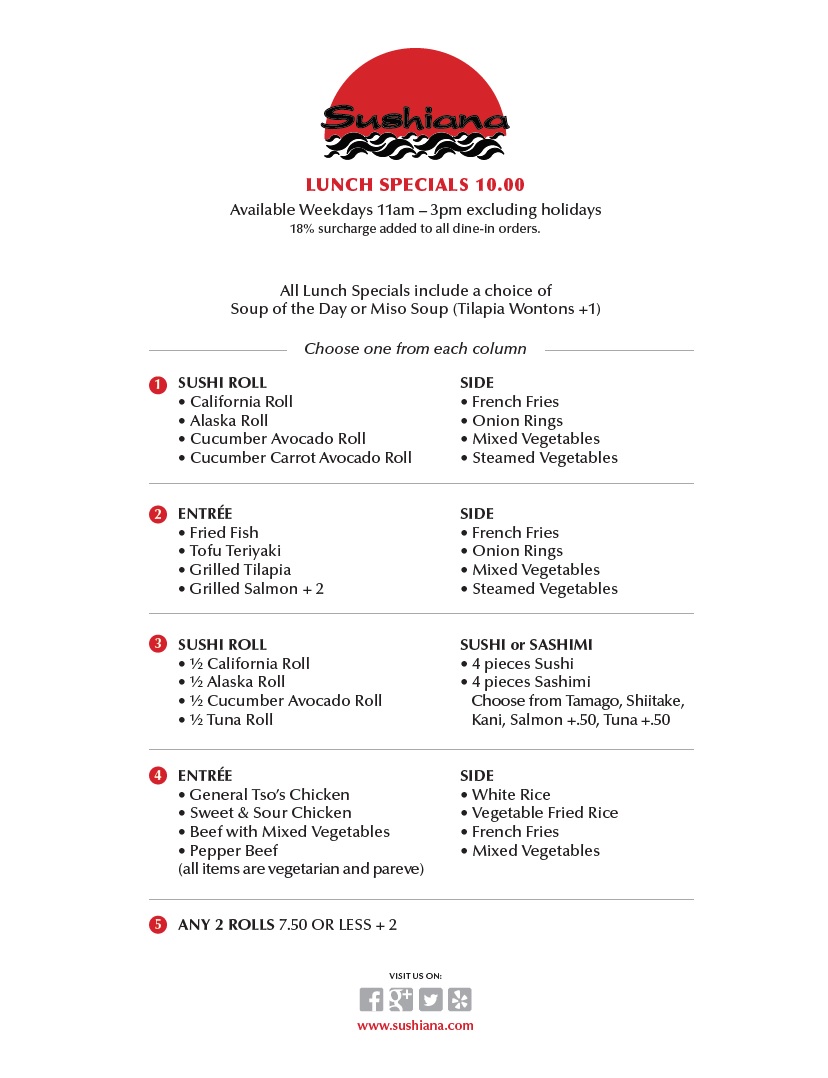 Sushiana

LUNCH SPECIALS 10.00

Available Weekdays 11am – 3pm excluding holidays
18% surcharge added to all dine-in orders.

All Lunch Specials include a choice of
Soup of the Day or Miso Soup (Tilapia Wontons +1)

Choose one from each column

1 SUSHI ROLL
• California Roll
• Alaska Roll
• Cucumber Avocado Roll
• Cucumber Carrot Avocado Roll

SIDE
• French Fries
• Onion Rings
• Mixed Vegetables
• Steamed Vegetables

2 ENTRÉE
• Fried Fish
• Tofu Teriyaki
• Grilled Tilapia
• Grilled Salmon + 2

SIDE
• French Fries
• Onion Rings
• Mixed Vegetables
• Steamed Vegetables

3 SUSHI ROLL
• ½ California Roll
• ½ Alaska Roll
• ½ Cucumber Avocado Roll
• ½ Tuna Roll

SUSHI or SASHIMI
• 4 pieces Sushi
• 4 pieces Sashimi
Choose from Tamago, Shiitake, Kani, Salmon +.50, Tuna +.50

4 ENTRÉE
• General Tso's Chicken
• Sweet & Sour Chicken
• Beef with Mixed Vegetables
• Pepper Beef
(all items are vegetarian and pareve)

SIDE
• White Rice
• Vegetable Fried Rice
• French Fries
• Mixed Vegetables

5 ANY 2 ROLLS 7.50 OR LESS + 2

VISIT US ON:

www.sushiana.com